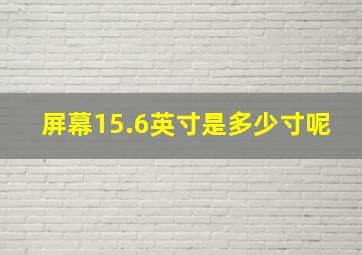 屏幕15.6英寸是多少寸呢